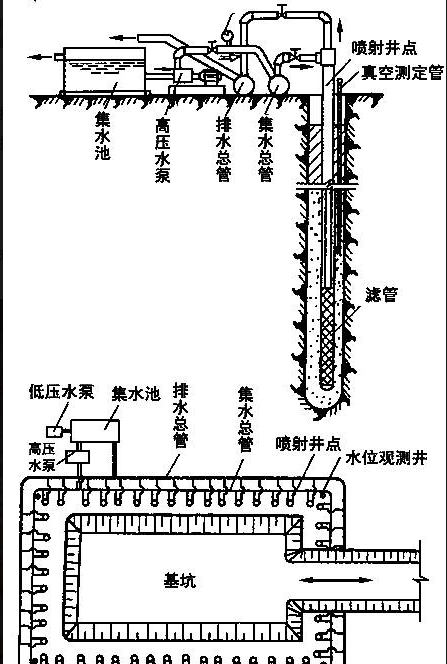 喷射井点
真空测定管
集水池
高压水泵
排水总管
集水总管
滤管

低压水泵
集水池
排水总管
集水总管
高压水泵
喷射井点
水位观测井
基坑